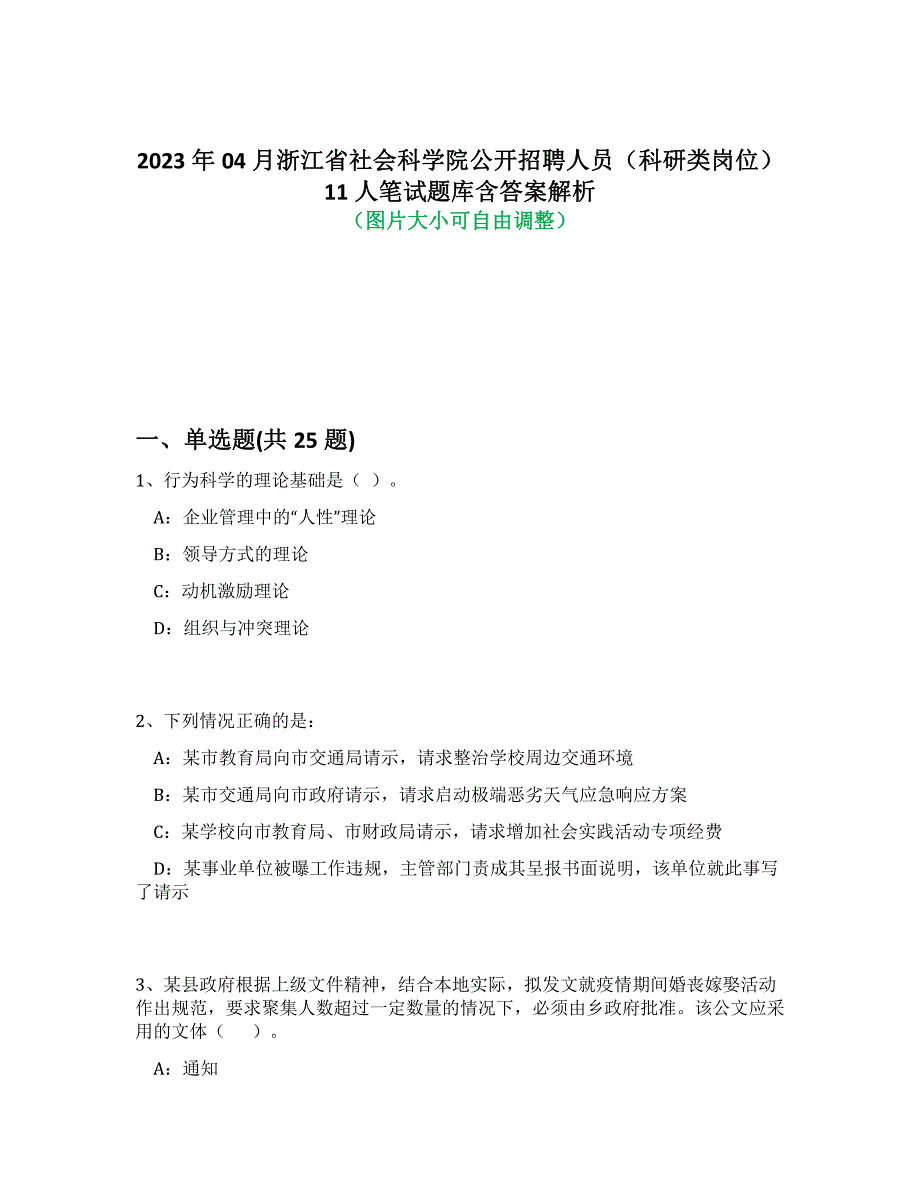 2023 年 04 月浙江省社会科学院公开招聘人员（科研类岗位）11 人笔试题库含答案解析
（图片大小可自由调整）

一、单选题(共 25 题)

1、行为科学的理论基础是（ ）。

A：企业管理中的“人性”理论

B：领导方式的理论

C：动机激励理论

D：组织与冲突理论

2、下列情况正确的是：

A：某市教育局向市交通局请示，请求整治学校周边交通环境

B：某市交通局向市政府请示，请求启动极端恶劣天气应急响应方案

C：某学校向市教育局、市财政局请示，请求增加社会实践活动专项经费

D：某事业单位被曝工作违规，主管部门责成其呈报书面说明，该单位就此事写了请示

3、某县政府根据上级文件精神，结合本地实际，拟发文就疫情期间婚丧嫁娶活动作出规范，要求聚集人数超过一定数量的情况下，必须由乡政府批准。该公文应采用的文体（ ）。

A：通知